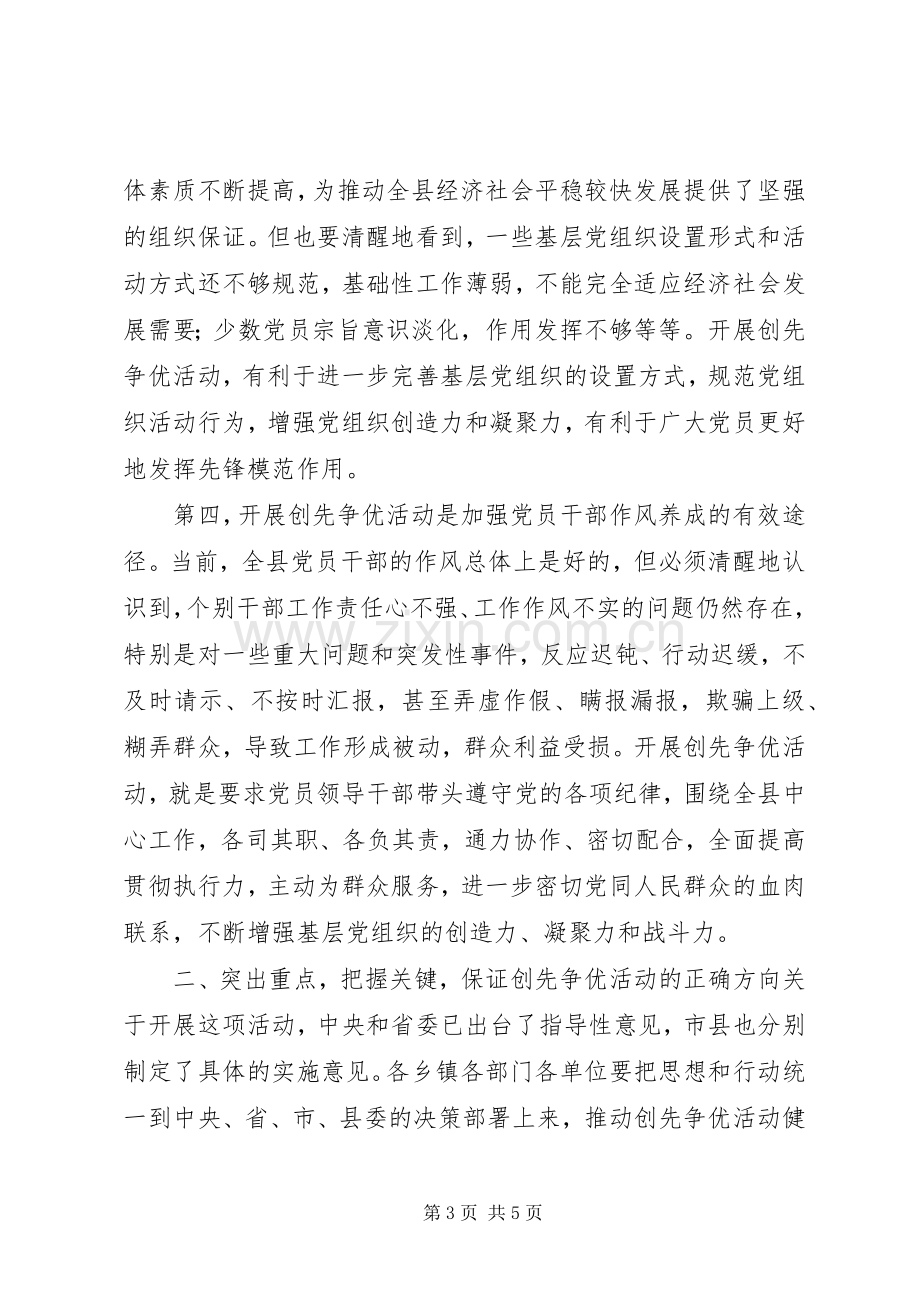 体素质不断提高，为推动全县经济社会平稳较快发展提供了坚强的组织保证。但也要清醒地看到，一些基层党组织设置形式和活动方式还不够规范，基础性工作薄弱，不能完全适应经济社会发展需要；少数党员宗旨意识淡化，作用发挥不够等等。开展创先争优活动，有利于进一步完善基层党组织的设置方式，规范党组织活动行为，增强党组织创造力和凝聚力，有利于广大党员更好地发挥先锋模范作用。

第四，开展创先争优活动是加强党员干部作风养成的有效途径。当前，全县党员干部的作风总体上是好的，但必须清醒地认识到，个别干部工作责任心不强、工作作风不实的问题仍然存在，特别是对一些重大问题和突发性事件，反应迟钝、行动迟缓，不及时请示、不按时汇报，甚至弄虚作假、瞒报漏报，欺骗上级、糊弄群众，导致工作形成被动，群众利益受损。开展创先争优活动，就是要求党员领导干部带头遵守党的各项纪律，围绕全县中心工作，各司其职、各负其责，通力协作、密切配合，全面提高贯彻执行力，主动为群众服务，进一步密切党同人民群众的血肉联系，不断增强基层党组织的创造力、凝聚力和战斗力。

二、突出重点，把握关键，保证创先争优活动的正确方向关于开展这项活动，中央和省委已出台了指导性意见，市县也分别制定了具体的实施意见。各乡镇各部门各单位要把思想和行动统一到中央、省、市、县委的决策部署上来，推动创先争优活动健

第3页 共5页

www.zixin.com.cn